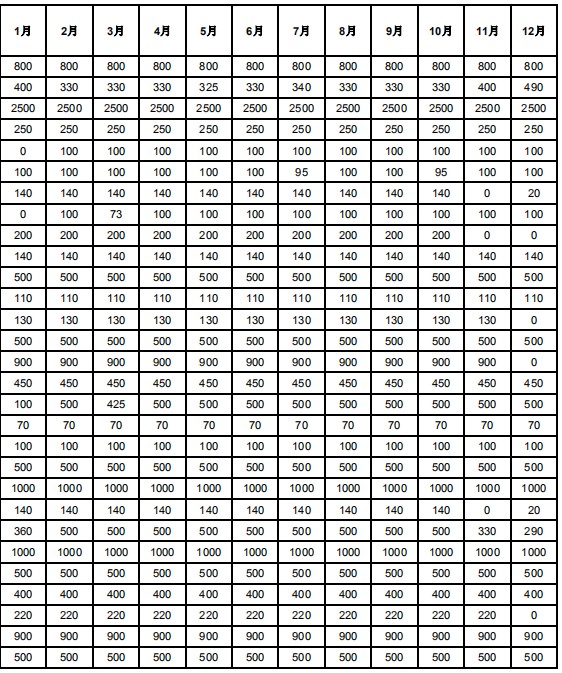 | 1月 | 2月 | 3月 | 4月 | 5月 | 6月 | 7月 | 8月 | 9月 | 10月 | 11月 | 12月 |
|---|---|---|---|---|---|---|---|---|---|---|---|
| 800 | 800 | 800 | 800 | 800 | 800 | 800 | 800 | 800 | 800 | 800 | 800 |
| 400 | 330 | 330 | 330 | 325 | 330 | 340 | 330 | 330 | 330 | 400 | 490 |
| 2500 | 2500 | 2500 | 2500 | 2500 | 2500 | 2500 | 2500 | 2500 | 2500 | 2500 | 2500 |
| 250 | 250 | 250 | 250 | 250 | 250 | 250 | 250 | 250 | 250 | 250 | 250 |
| 0 | 100 | 100 | 100 | 100 | 100 | 100 | 100 | 100 | 100 | 100 | 100 |
| 100 | 100 | 100 | 100 | 100 | 100 | 95 | 100 | 100 | 95 | 100 | 100 |
| 140 | 140 | 140 | 140 | 140 | 140 | 140 | 140 | 140 | 140 | 0 | 20 |
| 0 | 100 | 73 | 100 | 100 | 100 | 100 | 100 | 100 | 100 | 100 | 100 |
| 200 | 200 | 200 | 200 | 200 | 200 | 200 | 200 | 200 | 200 | 0 | 0 |
| 140 | 140 | 140 | 140 | 140 | 140 | 140 | 140 | 140 | 140 | 140 | 140 |
| 500 | 500 | 500 | 500 | 500 | 500 | 500 | 500 | 500 | 500 | 500 | 500 |
| 110 | 110 | 110 | 110 | 110 | 110 | 110 | 110 | 110 | 110 | 110 | 110 |
| 130 | 130 | 130 | 130 | 130 | 130 | 130 | 130 | 130 | 130 | 130 | 0 |
| 500 | 500 | 500 | 500 | 500 | 500 | 500 | 500 | 500 | 500 | 500 | 500 |
| 900 | 900 | 900 | 900 | 900 | 900 | 900 | 900 | 900 | 900 | 900 | 0 |
| 450 | 450 | 450 | 450 | 450 | 450 | 450 | 450 | 450 | 450 | 450 | 450 |
| 100 | 500 | 425 | 500 | 500 | 500 | 500 | 500 | 500 | 500 | 500 | 500 |
| 70 | 70 | 70 | 70 | 70 | 70 | 70 | 70 | 70 | 70 | 70 | 70 |
| 100 | 100 | 100 | 100 | 100 | 100 | 100 | 100 | 100 | 100 | 100 | 100 |
| 500 | 500 | 500 | 500 | 500 | 500 | 500 | 500 | 500 | 500 | 500 | 500 |
| 1000 | 1000 | 1000 | 1000 | 1000 | 1000 | 1000 | 1000 | 1000 | 1000 | 1000 | 1000 |
| 140 | 140 | 140 | 140 | 140 | 140 | 140 | 140 | 140 | 140 | 0 | 20 |
| 360 | 500 | 500 | 500 | 500 | 500 | 500 | 500 | 500 | 500 | 330 | 290 |
| 1000 | 1000 | 1000 | 1000 | 1000 | 1000 | 1000 | 1000 | 1000 | 1000 | 1000 | 1000 |
| 500 | 500 | 500 | 500 | 500 | 500 | 500 | 500 | 500 | 500 | 500 | 500 |
| 400 | 400 | 400 | 400 | 400 | 400 | 400 | 400 | 400 | 400 | 400 | 400 |
| 220 | 220 | 220 | 220 | 220 | 220 | 220 | 220 | 220 | 220 | 220 | 0 |
| 900 | 900 | 900 | 900 | 900 | 900 | 900 | 900 | 900 | 900 | 900 | 900 |
| 500 | 500 | 500 | 500 | 500 | 500 | 500 | 500 | 500 | 500 | 500 | 500 |